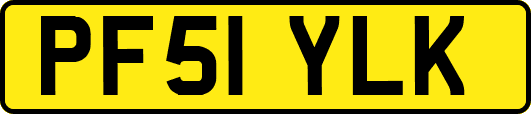 PF51 YLK